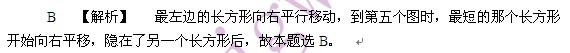 B 【解析】 最左边的长方形向右平行移动，到第五个图时，最短的那个长方形开始向右平移，隐在了另一个长方形后，故本题选 B。